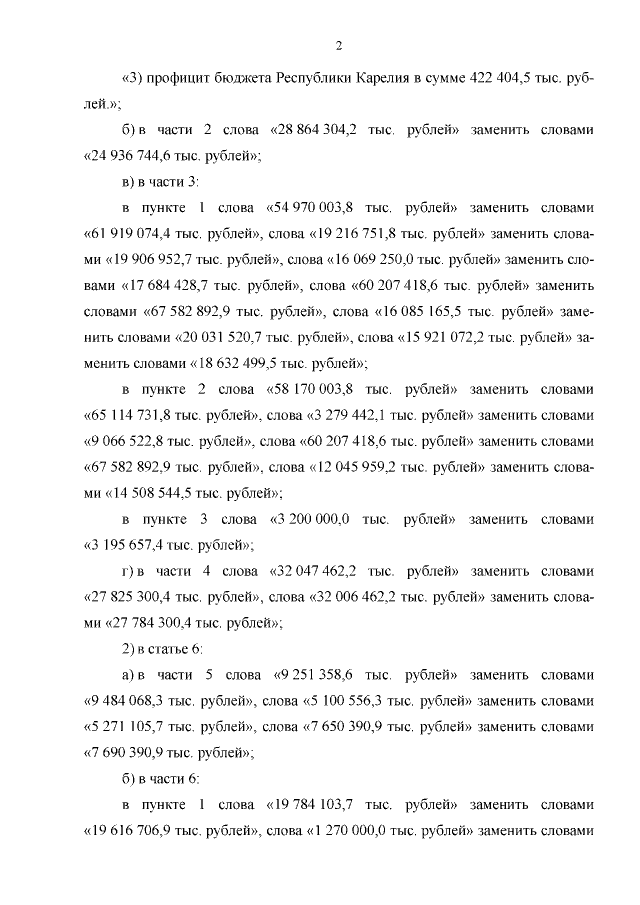 2

«3) профицит бюджета Республики Карелия в сумме 422 404,5 тыс. рублей.»;

б) в части 2 слова «28 864 304,2 тыс. рублей» заменить словами «24 936 744,6 тыс. рублей»;

в) в части 3:

в пункте 1 слова «54 970 003,8 тыс. рублей» заменить словами «61 919 074,4 тыс. рублей», слова «19 216 751,8 тыс. рублей» заменить словами «19 906 952,7 тыс. рублей», слова «16 069 250,0 тыс. рублей» заменить словами «17 684 428,7 тыс. рублей», слова «60 207 418,6 тыс. рублей» заменить словами «67 582 892,9 тыс. рублей», слова «16 085 165,5 тыс. рублей» заменить словами «20 031 520,7 тыс. рублей», слова «15 921 072,2 тыс. рублей» заменить словами «18 632 499,5 тыс. рублей»;

в пункте 2 слова «58 170 003,8 тыс. рублей» заменить словами «65 114 731,8 тыс. рублей», слова «3 279 442,1 тыс. рублей» заменить словами «9 066 522,8 тыс. рублей», слова «60 207 418,6 тыс. рублей» заменить словами «67 582 892,9 тыс. рублей», слова «12 045 959,2 тыс. рублей» заменить словами «14 508 544,5 тыс. рублей»;

в пункте 3 слова «3 200 000,0 тыс. рублей» заменить словами «3 195 657,4 тыс. рублей»;

г) в части 4 слова «32 047 462,2 тыс. рублей» заменить словами «27 825 300,4 тыс. рублей», слова «32 006 462,2 тыс. рублей» заменить словами «27 784 300,4 тыс. рублей»;

2) в статье 6:

а) в части 5 слова «9 251 358,6 тыс. рублей» заменить словами «9 484 068,3 тыс. рублей», слова «5 100 556,3 тыс. рублей» заменить словами «5 271 105,7 тыс. рублей», слова «7 650 390,9 тыс. рублей» заменить словами «7 690 390,9 тыс. рублей»;

б) в части 6:

в пункте 1 слова «19 784 103,7 тыс. рублей» заменить словами «19 616 706,9 тыс. рублей», слова «1 270 000,0 тыс. рублей» заменить словами